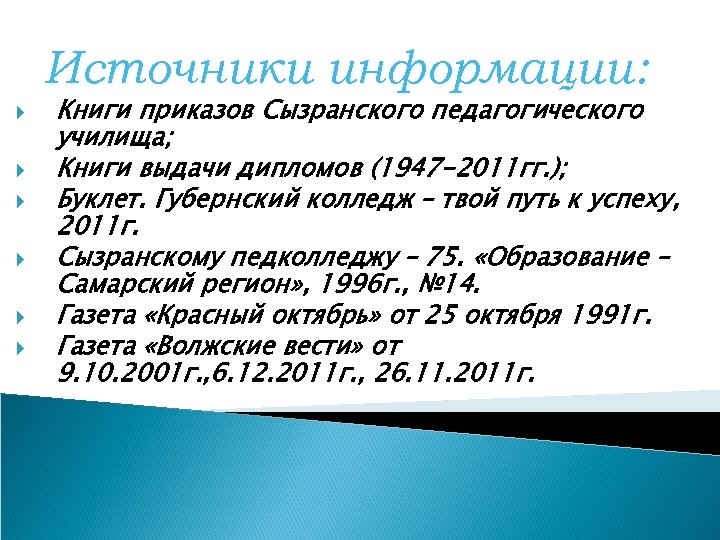 Источники информации:

Книги приказов Сызранского педагогического училища;

Книги выдачи дипломов (1947-2011гг.);

Буклет. Губернский колледж – твой путь к успеху, 2011г.

Сызранскому педколледжу – 75. «Образование – Самарский регион», 1996г., №14.

Газета «Красный октябрь» от 25 октября 1991г.

Газета «Волжские вести» от 9.10.2001г.,6.12.2011г., 26.11.2011г.